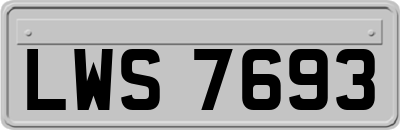 LWS 7693